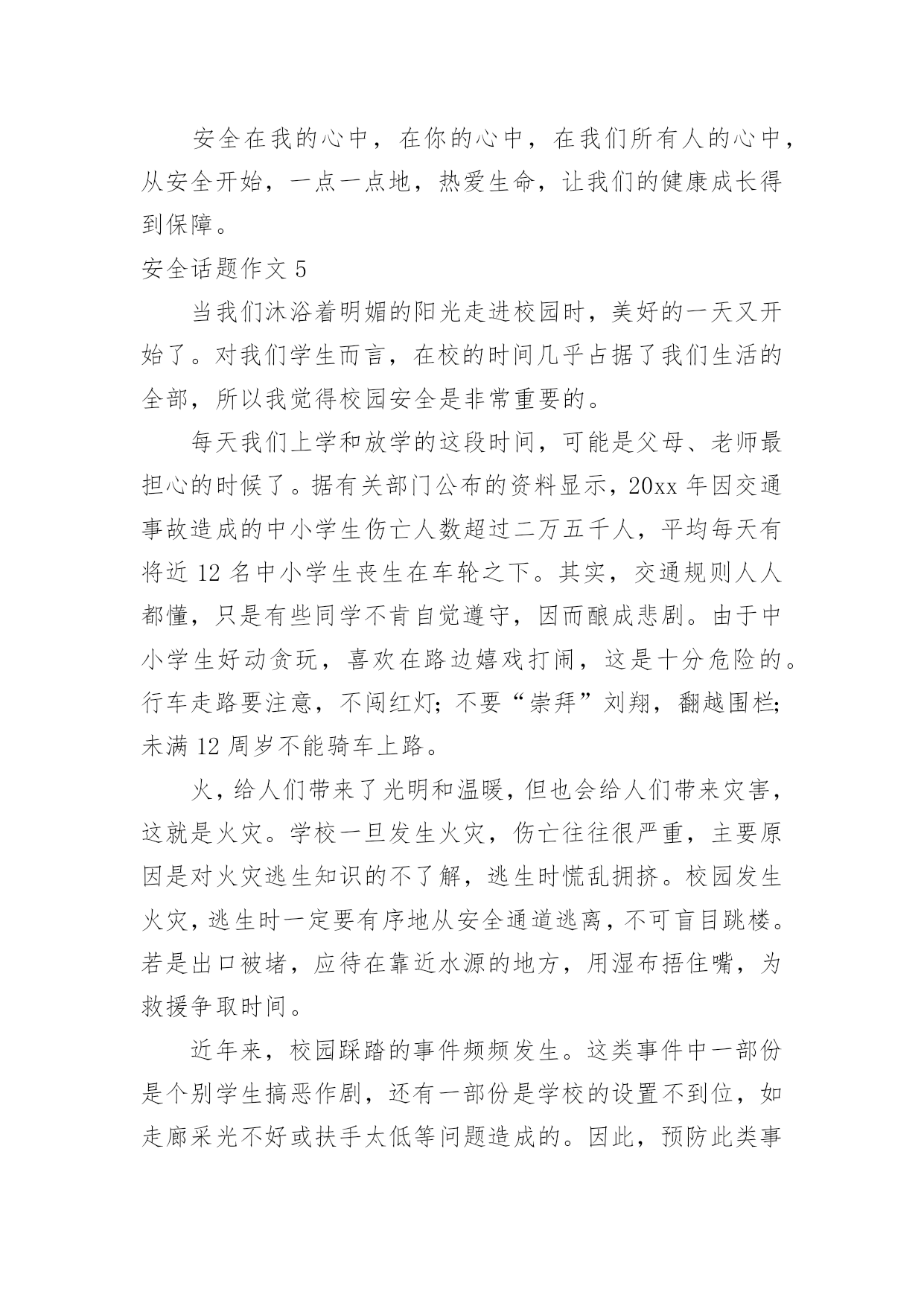 安全在我的心中，在你的心中，在我们所有人的心中，从安全开始，一点一点地，热爱生命，让我们的健康成长得到保障。

安全话题作文 5

当我们沐浴着明媚的阳光走进校园时，美好的一天又开始了。对我们学生而言，在校的时间几乎占据了我们生活的全部，所以我觉得校园安全是非常重要的。

每天我们上学和放学的这段时间，可能是父母、老师最担心的时候了。据有关部门公布的资料显示，20xx 年因交通事故造成的中小学生伤亡人数超过二万五千人，平均每天有将近 12 名中小学生丧生在车轮之下。其实，交通规则人人都懂，只是有些同学不肯自觉遵守，因而酿成悲剧。由于中小学生好动贪玩，喜欢在路边嬉戏打闹，这是十分危险的。行车走路要注意，不闯红灯；不要“崇拜”刘翔，翻越围栏；未满 12 周岁不能骑车上路。

火，给人们带来了光明和温暖，但也会给人们带来灾害，这就是火灾。学校一旦发生火灾，伤亡往往很严重，主要原因是对火灾逃生知识的不了解，逃生时慌乱拥挤。校园发生火灾，逃生时一定要有序地从安全通道逃离，不可盲目跳楼。若是出口被堵，应待在靠近水源的地方，用湿布捂住嘴，为救援争取时间。

近年来，校园踩踏的事件频频发生。这类事件中一部份是个别学生搞恶作剧，还有一部份是学校的设置不到位，如走廊采光不好或扶手太低等问题造成的。因此，预防此类事